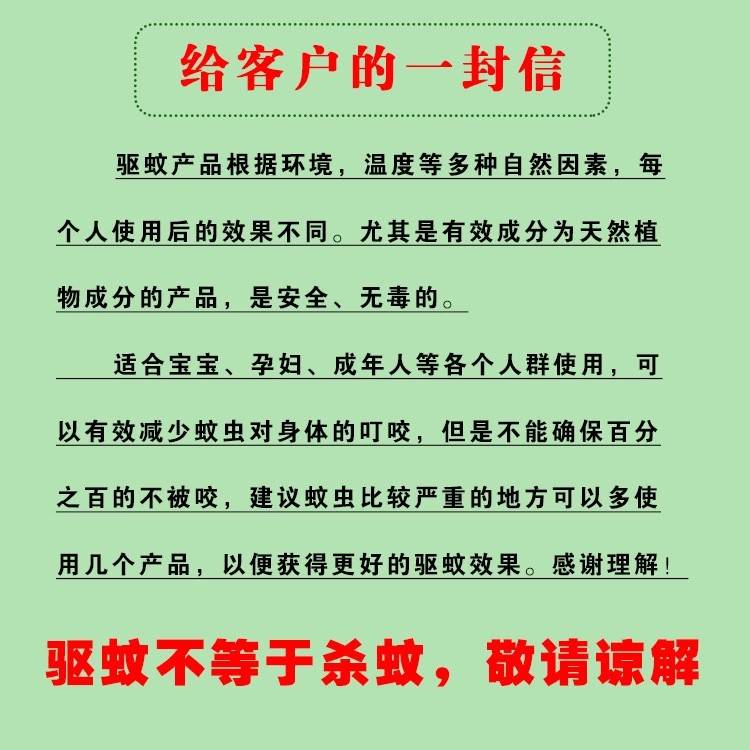 给客户的一封信

驱蚊产品根据环境，温度等多种自然因素，每个人使用后的效果不同。尤其是有效成分为天然植物成分的产品，是安全、无毒的。

适合宝宝、孕妇、成年人等各个人群使用，可以有效减少蚊虫对身体的叮咬，但是不能确保百分之百的不被咬，建议蚊虫比较严重的地方可以多使用几个产品，以便获得更好的驱蚊效果。感谢理解！

驱蚊不等于杀蚊，敬请谅解